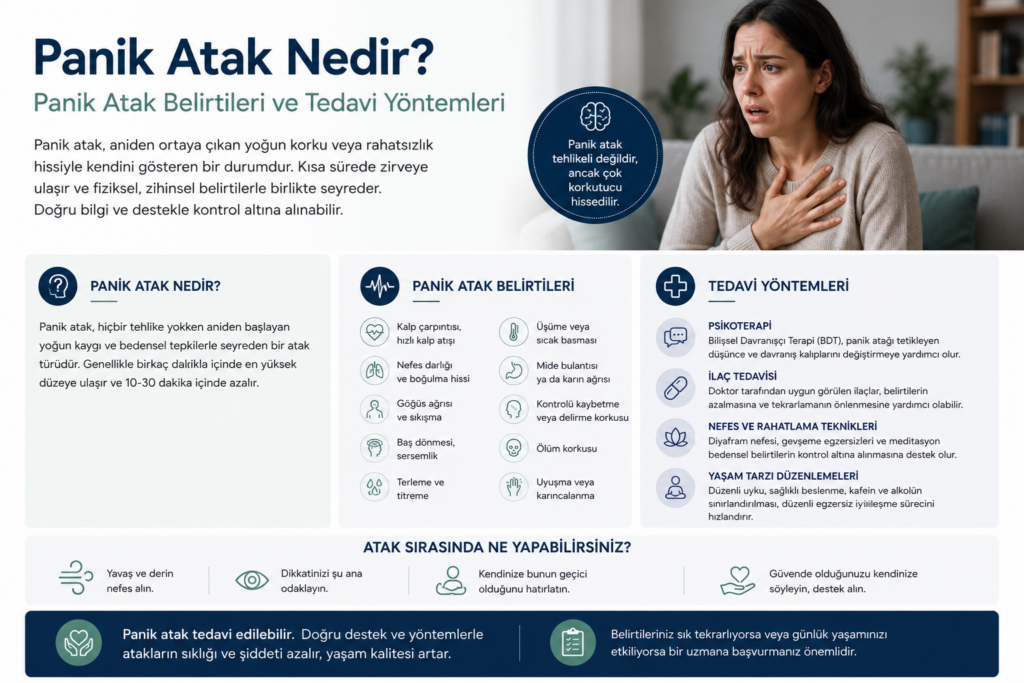 Panik Atak Nedir?
Panik Atak Belirtileri ve Tedavi Yöntemleri

Panik atak, aniden ortaya çıkan yoğun korku veya rahatsızlık hissiyle kendini gösteren bir durumdur. Kısa sürede zirveye ulaşır ve fiziksel, zihinsel belirtilerle birlikte seyreder. Doğru bilgi ve destekle kontrol altına alınabilir.

Panik atak tehlikeli değildir, ancak çok korkutucu hissedilir.

PANİK ATAK NEDİR?

Panik atak, hiçbir tehlike yokken aniden başlayan yoğun kaygı ve bedensel tepkilerle seyreden bir atak türüdür. Genellikle birkaç dakika içinde en yüksek düzeye ulaşır ve 10-30 dakika içinde azalır.

PANİK ATAK BELİRTİLERİ

Kalp çarpıntısı, hızlı kalp atışı
Nefes darlığı ve boğulma hissi
Göğüs ağrısı ve sıkışma
Baş dönmesi, sersemlik
Terleme ve titreme
Üşüme veya sıcak basması
Mide bulantısı ya da karın ağrısı
Kontrolü kaybetme veya delirme korkusu
Ölüm korkusu
Uyuşma veya karıncalanma

TEDAVİ YÖNTEMLERİ

PSİKOTERAPİ
Bilişsel Davranışçı Terapi (BDT), panik atağı tetikleyen düşünce ve davranış kalıplarını değiştirmeye yardımcı olur.

İLAÇ TEDAVİSİ
Doktor tarafından uygun görülen ilaçlar, belirtilerin azalmasına ve tekrarlamanın önlenmesine yardımcı olabilir.

NEFES VE RAHATLAMA TEKNİKLERİ
Diyafram nefesi, gevşeme egzersizleri ve meditasyon bedensel belirtilerin kontrol altına alınmasına destek olur.

YAŞAM TARZI DÜZENLEMELERİ
Düzenli uyku, sağlıklı beslenme, kafein ve alkolün sınırlandırılması, düzenli egzersiz iyileşme sürecini hızlandırır.

ATAK SIRASINDA NE YAPABİLİRSİNİZ?

Yavaş ve derin nefes alın.
Dikkatinizi şu ana odaklayın.
Kendinize bunun geçici olduğunu hatırlatın.
Güvende olduğunuzu kendinize söyleyin, destek alın.

Panik atak tedavi edilebilir. Doğru destek ve yöntemlerle atakların sıklığı ve şiddeti azalır, yaşam kalitesi artar.

Belirtileriniz sık tekrarlıyorsa veya günlük yaşamınızı etkiliyorsa bir uzmana başvurmanız önemlidir.